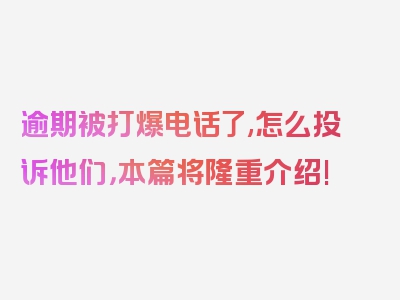 逾期被打爆电话了,怎么投诉他们,本篇将隆重介绍!